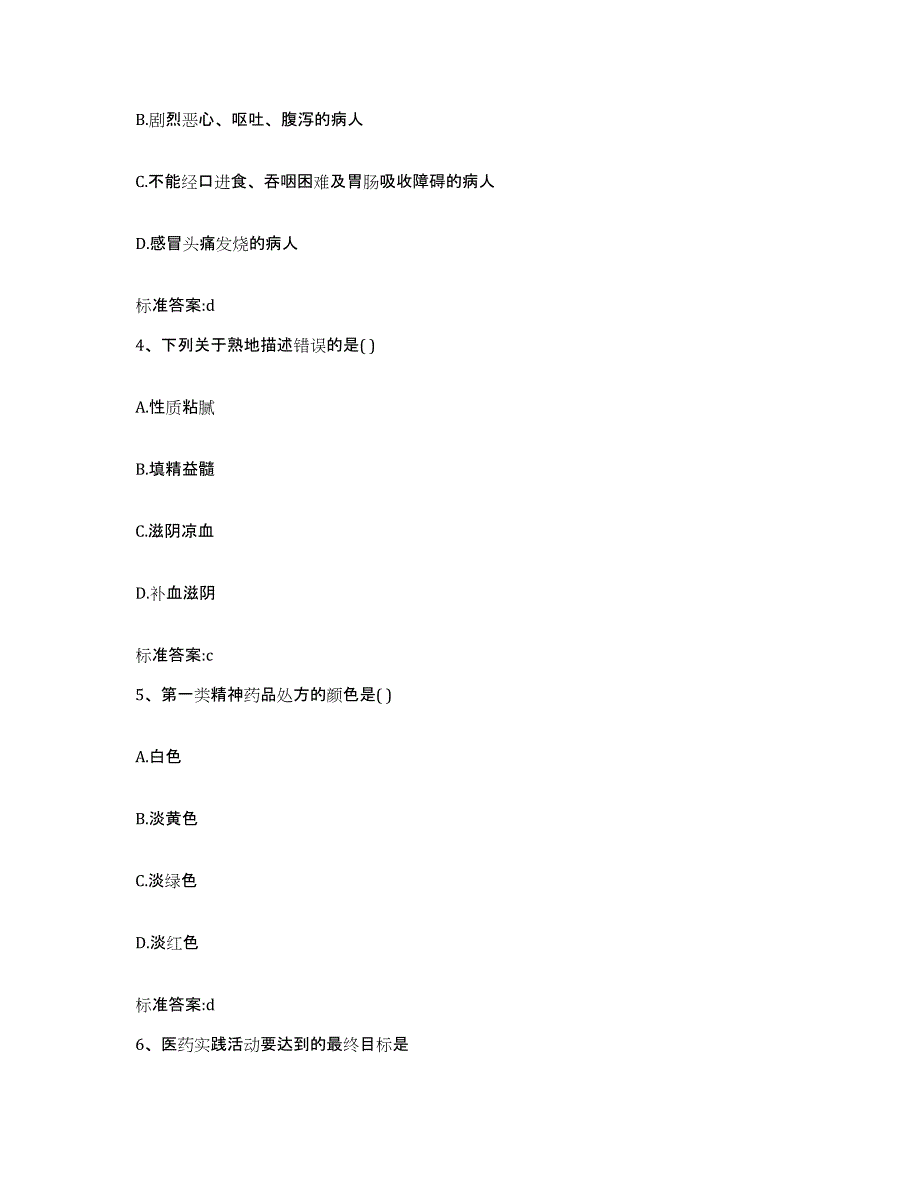 B.剧烈恶心、呕吐、腹泻的病人

C.不能经口进食、吞咽困难及胃肠吸收障碍的病人

D.感冒头痛发烧的病人

标准答案:d

4、下列关于熟地描述错误的是( )

A.性质粘腻

B.填精益髓

C.滋阴凉血

D.补血滋阴

标准答案:c

5、第一类精神药品处方的颜色是( )

A.白色

B.淡黄色

C.淡绿色

D.淡红色

标准答案:d

6、医药实践活动要达到的最终目标是